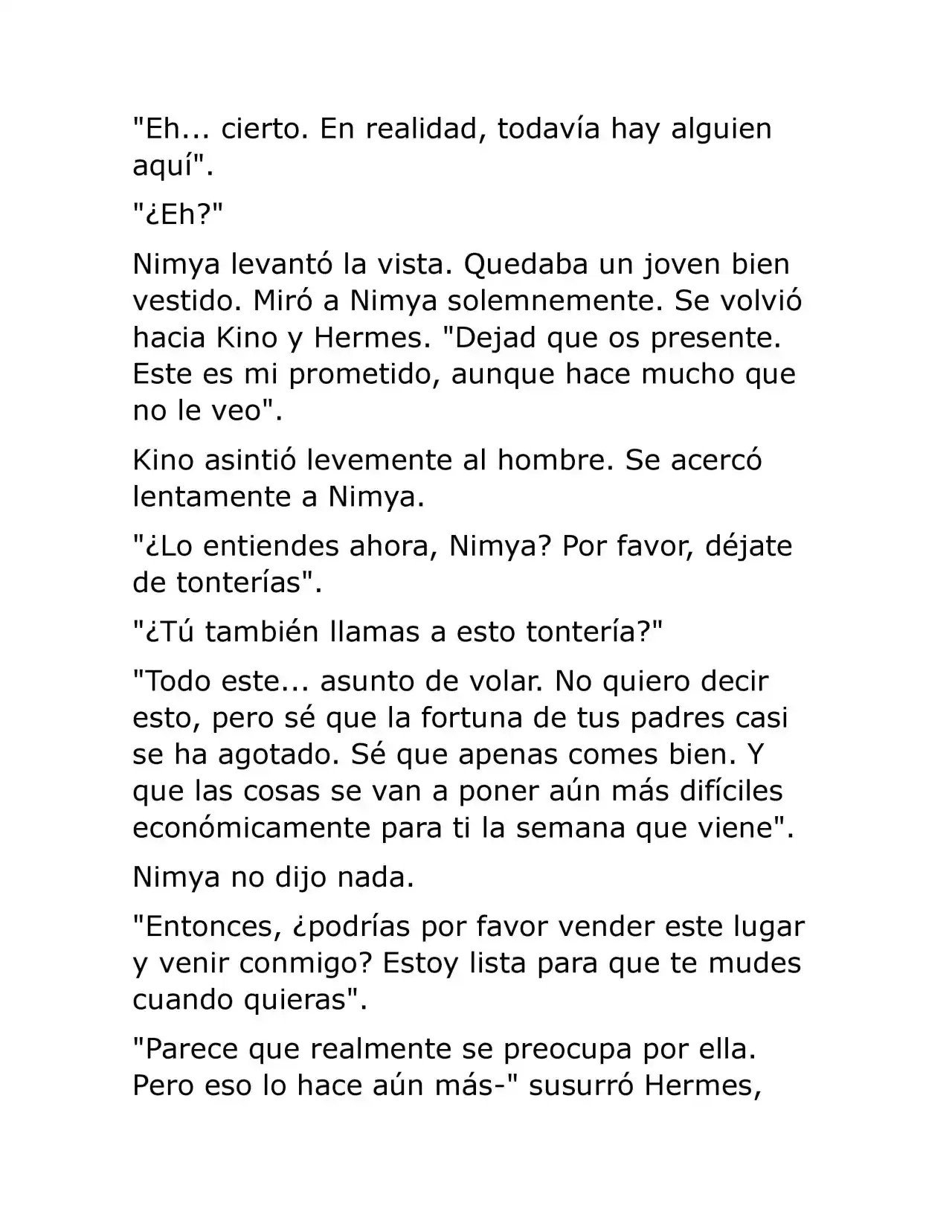 "Eh... cierto. En realidad, todavía hay alguien aquí".

"¿Eh?"

Nimya levantó la vista. Quedaba un joven bien vestido. Miró a Nimya solemnemente. Se volvió hacia Kino y Hermes. "Dejad que os presente. Este es mi prometido, aunque hace mucho que no le veo".

Kino asintió levemente al hombre. Se acercó lentamente a Nimya.

"¿Lo entiendes ahora, Nimya? Por favor, déjate de tonterías".

"¿Tú también llamas a esto tontería?"

"Todo este... asunto de volar. No quiero decir esto, pero sé que la fortuna de tus padres casi se ha agotado. Sé que apenas comes bien. Y que las cosas se van a poner aún más difíciles económicamente para ti la semana que viene".

Nimya no dijo nada.

"Entonces, ¿podrías por favor vender este lugar y venir conmigo? Estoy lista para que te mudes cuando quieras".

"Parece que realmente se preocupa por ella. Pero eso lo hace aún más-" susurró Hermes,